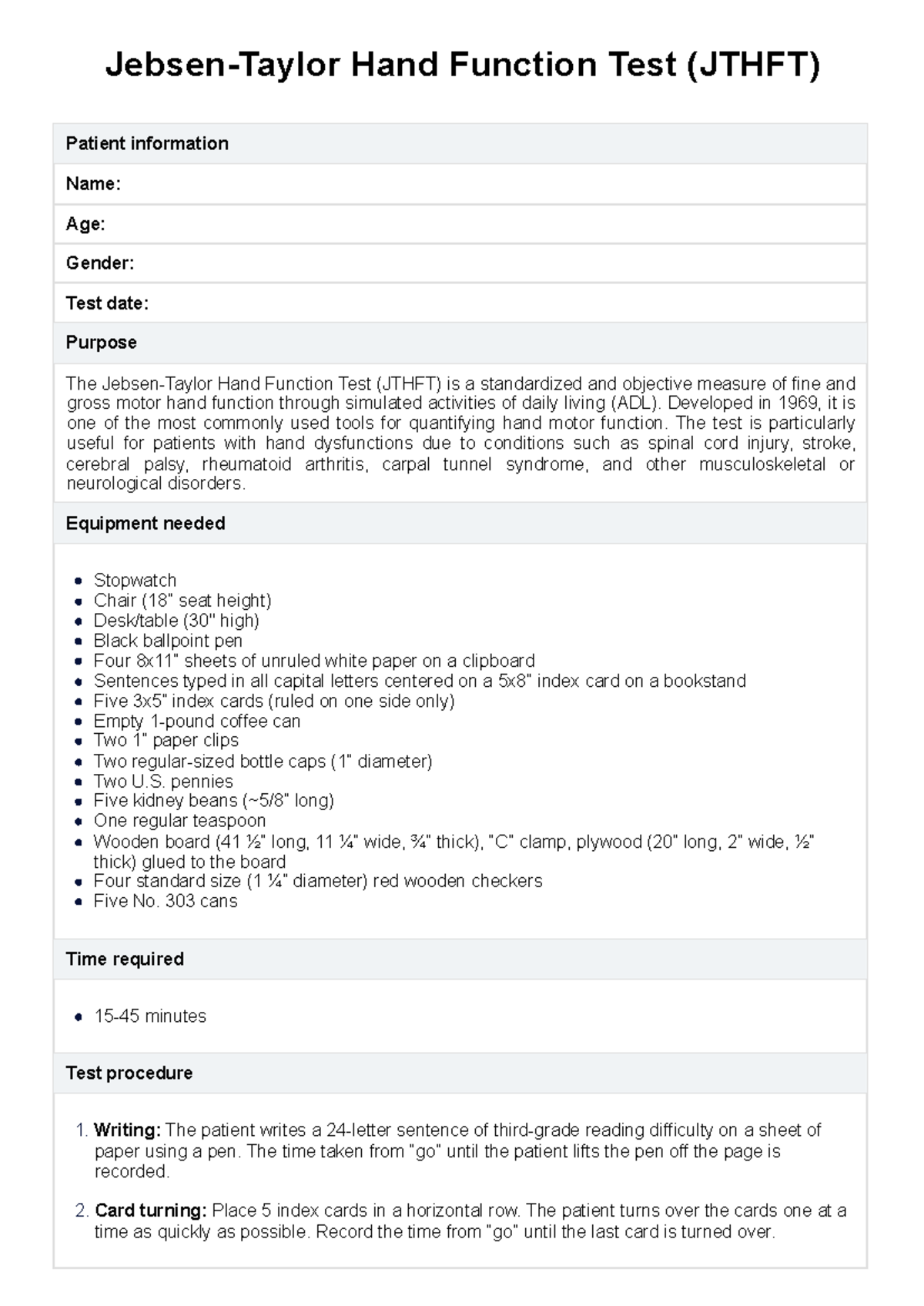 Jebsen-Taylor Hand Function Test (JTHFT)

Patient information

Name:

Age:

Gender:

Test date:

Purpose

The Jebsen-Taylor Hand Function Test (JTHFT) is a standardized and objective measure of fine and gross motor hand function through simulated activities of daily living (ADL). Developed in 1969, it is one of the most commonly used tools for quantifying hand motor function. The test is particularly useful for patients with hand dysfunctions due to conditions such as spinal cord injury, stroke, cerebral palsy, rheumatoid arthritis, carpal tunnel syndrome, and other musculoskeletal or neurological disorders.

Equipment needed

• Stopwatch
• Chair (18" seat height)
• Desk/table (30" high)
• Black ballpoint pen
• Four 8x11" sheets of unruled white paper on a clipboard
• Sentences typed in all capital letters centered on a 5x8" index card on a bookstand
• Five 3x5" index cards (ruled on one side only)
• Empty 1-pound coffee can
• Two 1" paper clips
• Two regular-sized bottle caps (1" diameter)
• Two U.S. pennies
• Five kidney beans (~5/8" long)
• One regular teaspoon
• Wooden board (41 ½" long, 11 ¼" wide, ¾" thick), "C" clamp, plywood (20" long, 2" wide, ½" thick) glued to the board
• Four standard size (1 ¼" diameter) red wooden checkers
• Five No. 303 cans

Time required

• 15-45 minutes

Test procedure

1. Writing: The patient writes a 24-letter sentence of third-grade reading difficulty on a sheet of paper using a pen. The time taken from "go" until the patient lifts the pen off the page is recorded.

2. Card turning: Place 5 index cards in a horizontal row. The patient turns over the cards one at a time as quickly as possible. Record the time from "go" until the last card is turned over.